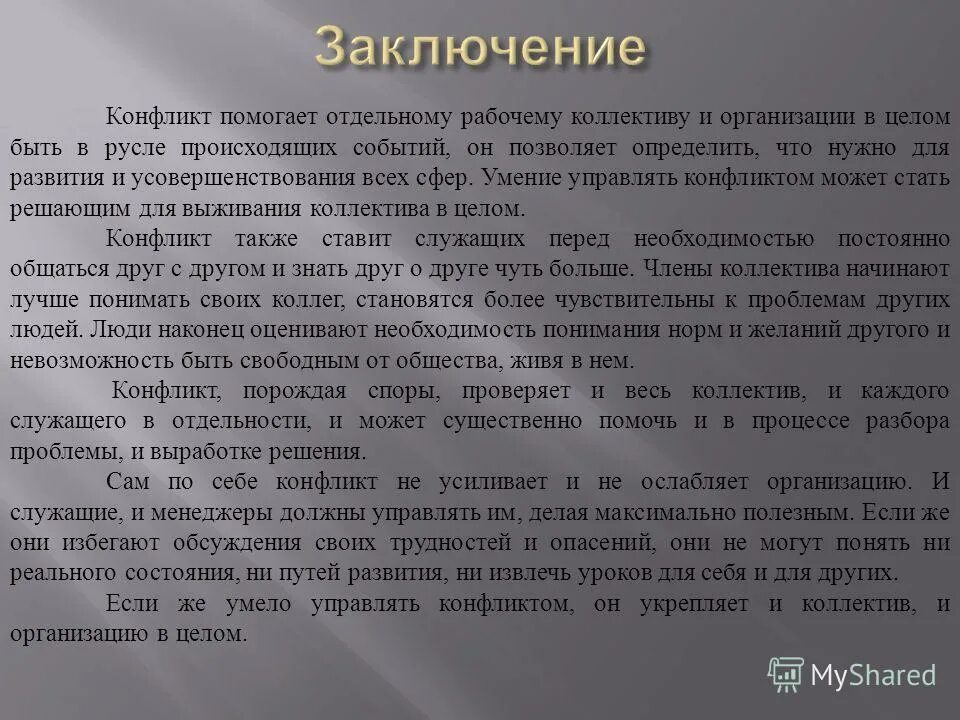 Заключение

Конфликт помогает отдельному рабочему коллективу и организации в целом быть в русле происходящих событий, он позволяет определить, что нужно для развития и усовершенствования всех сфер. Умение управлять конфликтом может стать решающим для выживания коллектива в целом.

Конфликт также ставит служащих перед необходимостью постоянно общаться друг с другом и знать друг о друге чуть больше. Члены коллектива начинают лучше понимать своих коллег, становятся более чувствительны к проблемам других людей. Люди наконец оценивают необходимость понимания норм и желаний другого и невозможность быть свободным от общества, живя в нем.

Конфликт, порождая споры, проверяет и весь коллектив, и каждого служащего в отдельности, и может существенно помочь и в процессе разбора проблемы, и выработке решения.

Сам по себе конфликт не усиливает и не ослабляет организацию. И служащие, и менеджеры должны управлять им, делая максимально полезным. Если же они избегают обсуждения своих трудностей и опасений, они не могут понять ни реального состояния, ни путей развития, ни извлечь уроков для себя и для других.

Если же умело управлять конфликтом, он укрепляет и коллектив, и организацию в целом.

MyShared